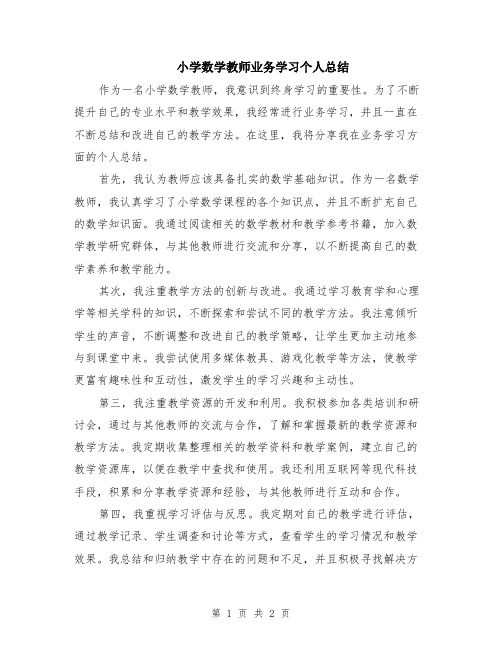 小学数学教师业务学习个人总结

作为一名小学数学教师，我意识到终身学习的重要性。为了不断提升自己的专业水平和教学效果，我经常进行业务学习，并且一直在不断总结和改进自己的教学方法。在这里，我将分享我在业务学习方面的个人总结。

首先，我认为教师应该具备扎实的数学基础知识。作为一名数学教师，我认真学习了小学数学课程的各个知识点，并且不断扩充自己的数学知识面。我通过阅读相关的数学教材和教学参考书籍，加入数学教学研究群体，与其他教师进行交流和分享，以不断提高自己的数学素养和教学能力。

其次，我注重教学方法的创新与改进。我通过学习教育学和心理学等相关学科的知识，不断探索和尝试不同的教学方法。我注意倾听学生的声音，不断调整和改进自己的教学策略，让学生更加主动地参与到课堂中来。我尝试使用多媒体教具、游戏化教学等方法，使教学更富有趣味性和互动性，激发学生的学习兴趣和主动性。

第三，我注重教学资源的开发和利用。我积极参加各类培训和研讨会，通过与其他教师的交流与合作，了解和掌握最新的教学资源和教学方法。我定期收集整理相关的教学资料和教学案例，建立自己的教学资源库，以便在教学中查找和使用。我还利用互联网等现代科技手段，积累和分享教学资源和经验，与其他教师进行互动和合作。

第四，我重视学习评估与反思。我定期对自己的教学进行评估，通过教学记录、学生调查和讨论等方式，查看学生的学习情况和教学效果。我总结和归纳教学中存在的问题和不足，并且积极寻找解决方

第 1 页 共 2 页